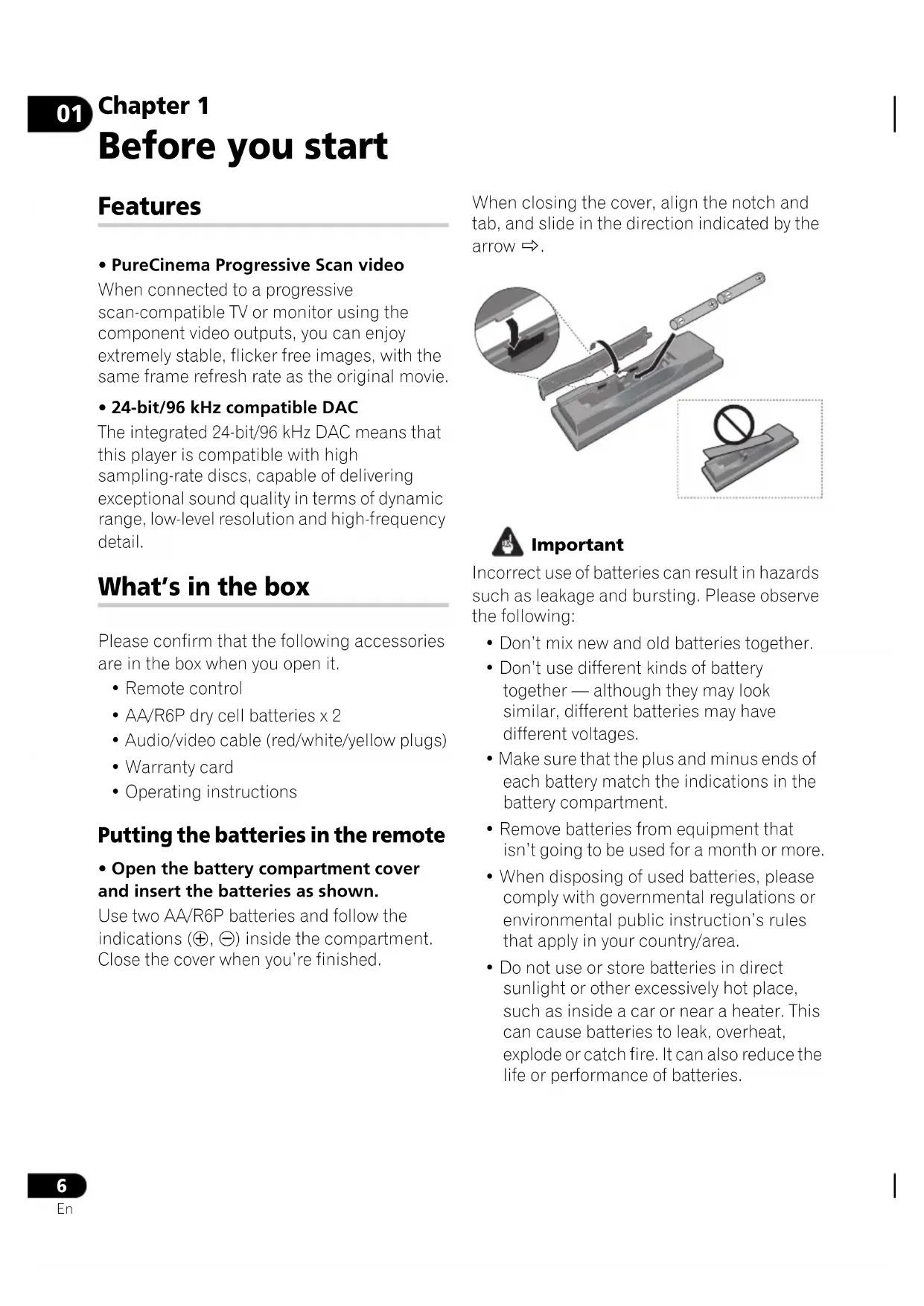 01 Chapter 1
Before you start

Features

• PureCinema Progressive Scan video
When connected to a progressive scan-compatible TV or monitor using the component video outputs, you can enjoy extremely stable, flicker free images, with the same frame refresh rate as the original movie.

• 24-bit/96 kHz compatible DAC
The integrated 24-bit/96 kHz DAC means that this player is compatible with high sampling-rate discs, capable of delivering exceptional sound quality in terms of dynamic range, low-level resolution and high-frequency detail.

What's in the box

Please confirm that the following accessories are in the box when you open it.
• Remote control
• AA/R6P dry cell batteries x 2
• Audio/video cable (red/white/yellow plugs)
• Warranty card
• Operating instructions

Putting the batteries in the remote

• Open the battery compartment cover and insert the batteries as shown.
Use two AA/R6P batteries and follow the indications (⊕, ⊖) inside the compartment. Close the cover when you're finished.

When closing the cover, align the notch and tab, and slide in the direction indicated by the arrow ⇨.

Important
Incorrect use of batteries can result in hazards such as leakage and bursting. Please observe the following:
• Don't mix new and old batteries together.
• Don't use different kinds of battery together — although they may look similar, different batteries may have different voltages.
• Make sure that the plus and minus ends of each battery match the indications in the battery compartment.
• Remove batteries from equipment that isn't going to be used for a month or more.
• When disposing of used batteries, please comply with governmental regulations or environmental public instruction's rules that apply in your country/area.
• Do not use or store batteries in direct sunlight or other excessively hot place, such as inside a car or near a heater. This can cause batteries to leak, overheat, explode or catch fire. It can also reduce the life or performance of batteries.

6
En